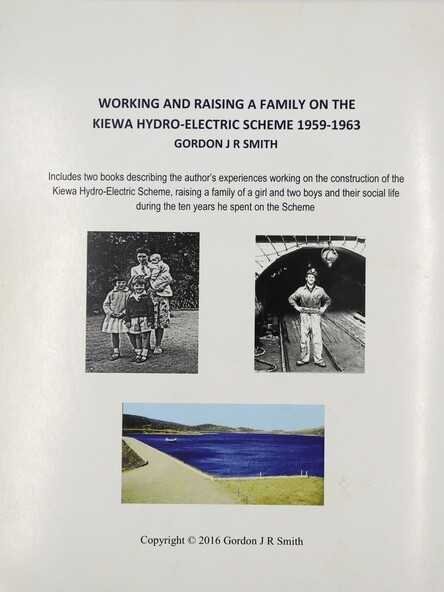 WORKING AND RAISING A FAMILY ON THE
KIEWA HYDRO-ELECTRIC SCHEME 1959-1963
GORDON J R SMITH

Includes two books describing the author's experiences working on the construction of the Kiewa Hydro-Electric Scheme, raising a family of a girl and two boys and their social life during the ten years he spent on the Scheme

Copyright © 2016 Gordon J R Smith